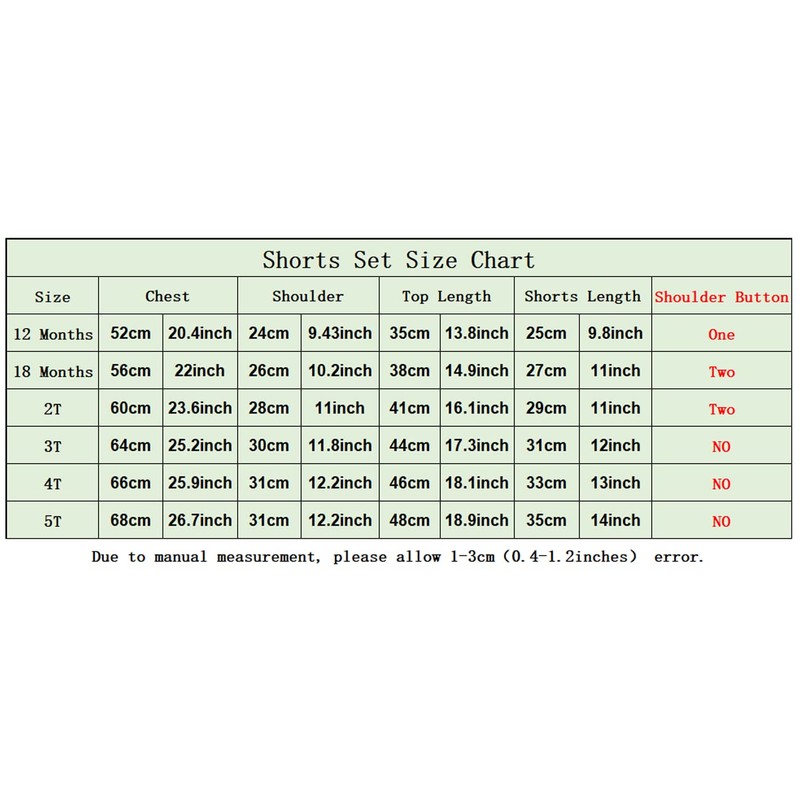 Shorts Set Size Chart

| Size | Chest | | Shoulder | | Top Length | | Shorts Length | | Shoulder Button |
|---|---|---|---|---|---|---|---|---|---|
| 12 Months | 52cm | 20.4inch | 24cm | 9.43inch | 35cm | 13.8inch | 25cm | 9.8inch | One |
| 18 Months | 56cm | 22inch | 26cm | 10.2inch | 38cm | 14.9inch | 27cm | 11inch | Two |
| 2T | 60cm | 23.6inch | 28cm | 11inch | 41cm | 16.1inch | 29cm | 11inch | Two |
| 3T | 64cm | 25.2inch | 30cm | 11.8inch | 44cm | 17.3inch | 31cm | 12inch | NO |
| 4T | 66cm | 25.9inch | 31cm | 12.2inch | 46cm | 18.1inch | 33cm | 13inch | NO |
| 5T | 68cm | 26.7inch | 31cm | 12.2inch | 48cm | 18.9inch | 35cm | 14inch | NO |

Due to manual measurement, please allow 1-3cm (0.4-1.2inches) error.